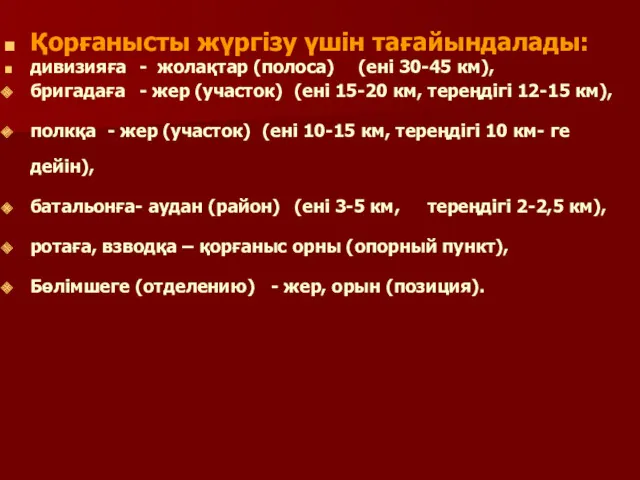 Қорғанысты жүргізу үшін тағайындалады:

дивизияға - жолақтар (полоса) (ені 30-45 км),

бригадаға - жер (участок) (ені 15-20 км, тереңдігі 12-15 км),

полкқа - жер (участок) (ені 10-15 км, тереңдігі 10 км- ге дейін),

батальонға- аудан (район) (ені 3-5 км, тереңдігі 2-2,5 км),

ротаға, взводқа – қорғаныс орны (опорный пункт),

Бөлімшеге (отделению) - жер, орын (позиция).